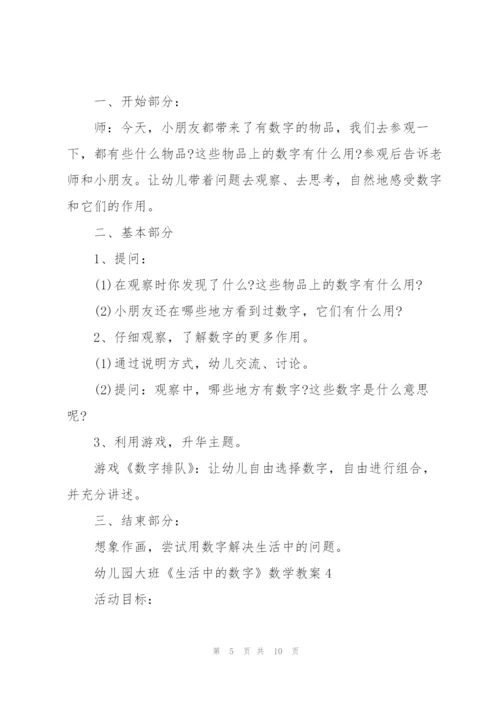 一、开始部分：

师：今天，小朋友都带来了有数字的物品，我们去参观一下，都有些什么物品?这些物品上的数字有什么用?参观后告诉老师和小朋友。让幼儿带着问题去观察、去思考，自然地感受数字和它们的作用。

二、基本部分

1、提问：

(1)在观察时你发现了什么?这些物品上的数字有什么用?

(2)小朋友还在哪些地方看到过数字，它们有什么用?

2、仔细观察，了解数字的更多作用。

(1)通过说明方式，幼儿交流、讨论。

(2)提问：观察中，哪些地方有数字?这些数字是什么意思呢?

3、利用游戏，升华主题。

游戏《数字排队》：让幼儿自由选择数字，自由进行组合，并充分讲述。

三、结束部分：

想象作画，尝试用数字解决生活中的问题。

幼儿园大班《生活中的数字》数学教案4

活动目标：

第 5 页 共 10 页